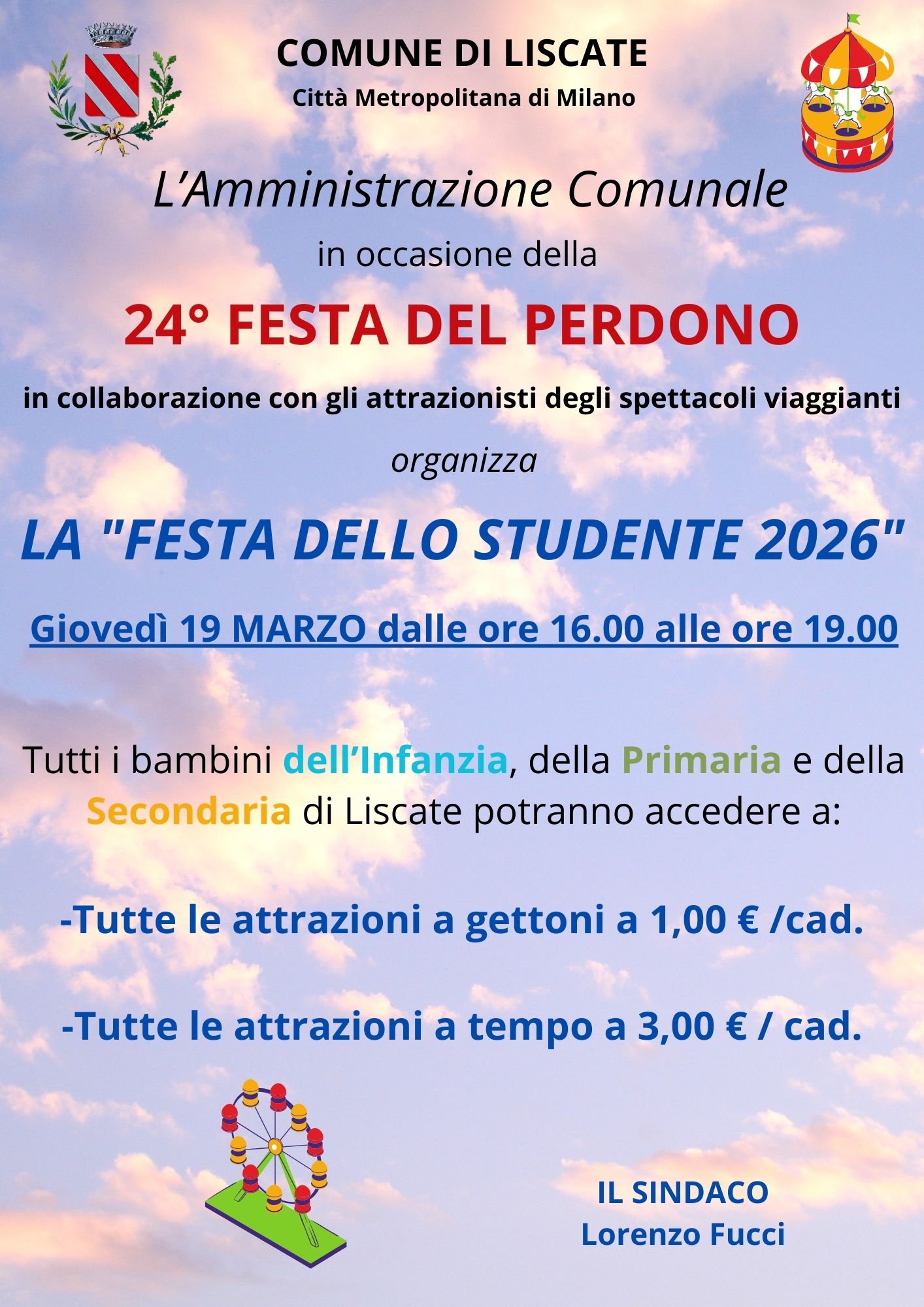 COMUNE DI LISCATE
Città Metropolitana di Milano

L'Amministrazione Comunale

in occasione della

24° FESTA DEL PERDONO

in collaborazione con gli attrazionisti degli spettacoli viaggianti

organizza

LA "FESTA DELLO STUDENTE 2026"

Giovedì 19 MARZO dalle ore 16.00 alle ore 19.00

Tutti i bambini dell'Infanzia, della Primaria e della Secondaria di Liscate potranno accedere a:

-Tutte le attrazioni a gettoni a 1,00 € /cad.

-Tutte le attrazioni a tempo a 3,00 € / cad.

IL SINDACO
Lorenzo Fucci